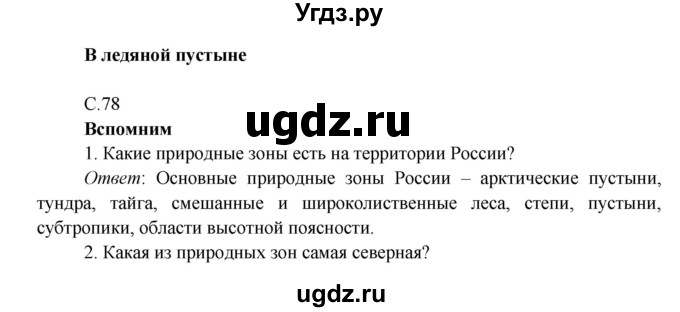 Угдз.ру

В ледяной пустыне

С.78

Вспомним

ugdz.ru

1. Какие природные зоны есть на территории России?

Ответ: Основные природные зоны России – арктические пустыни, тундра, тайга, смешанные и широколиственные леса, степи, пустыни, субтропики, области высотной поясности.

2. Какая из природных зон самая северная?

ugdz.ru